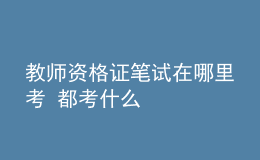 教师资格证笔试在哪里考 都考什么